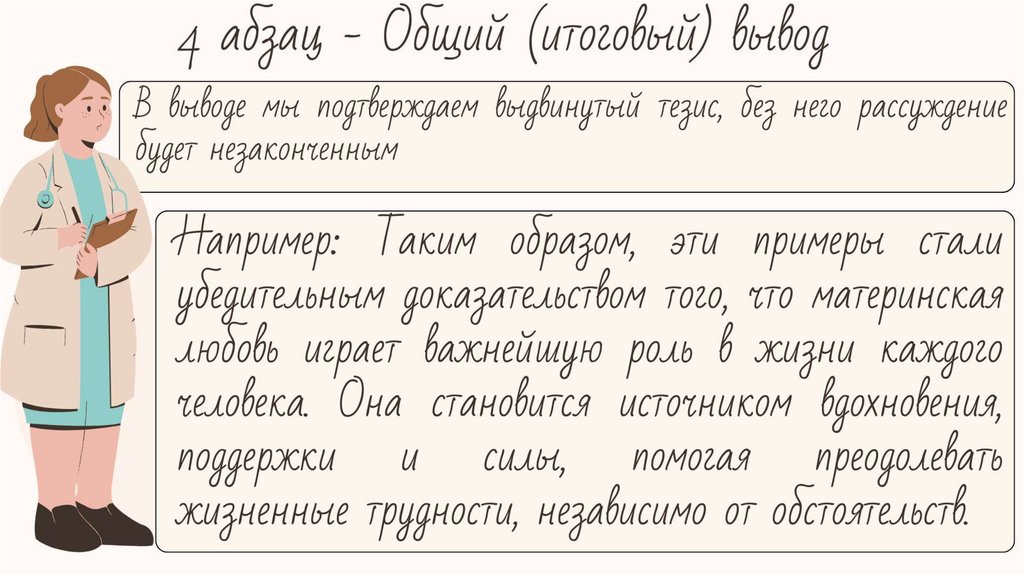 4 абзац - Общий (итоговый) вывод

В выводе мы подтверждаем выдвинутый тезис, без него рассуждение будет незаконченным

Например: Таким образом, эти примеры стали убедительным доказательством того, что материнская любовь играет важнейшую роль в жизни каждого человека. Она становится источником вдохновения, поддержки и силы, помогая преодолевать жизненные трудности, независимо от обстоятельств.